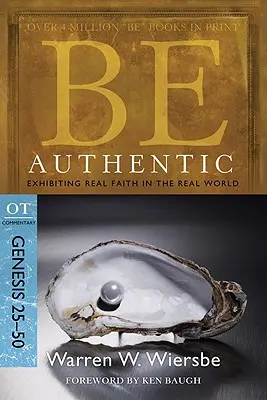 OVER 4 MILLION "BE" BOOKS IN PRINT

BE
AUTHENTIC
EXHIBITING REAL FAITH IN THE REAL WORLD

OT
COMMENTARY
GENESIS 25–50

Warren W. Wiersbe
FOREWORD BY KEN BAUGH